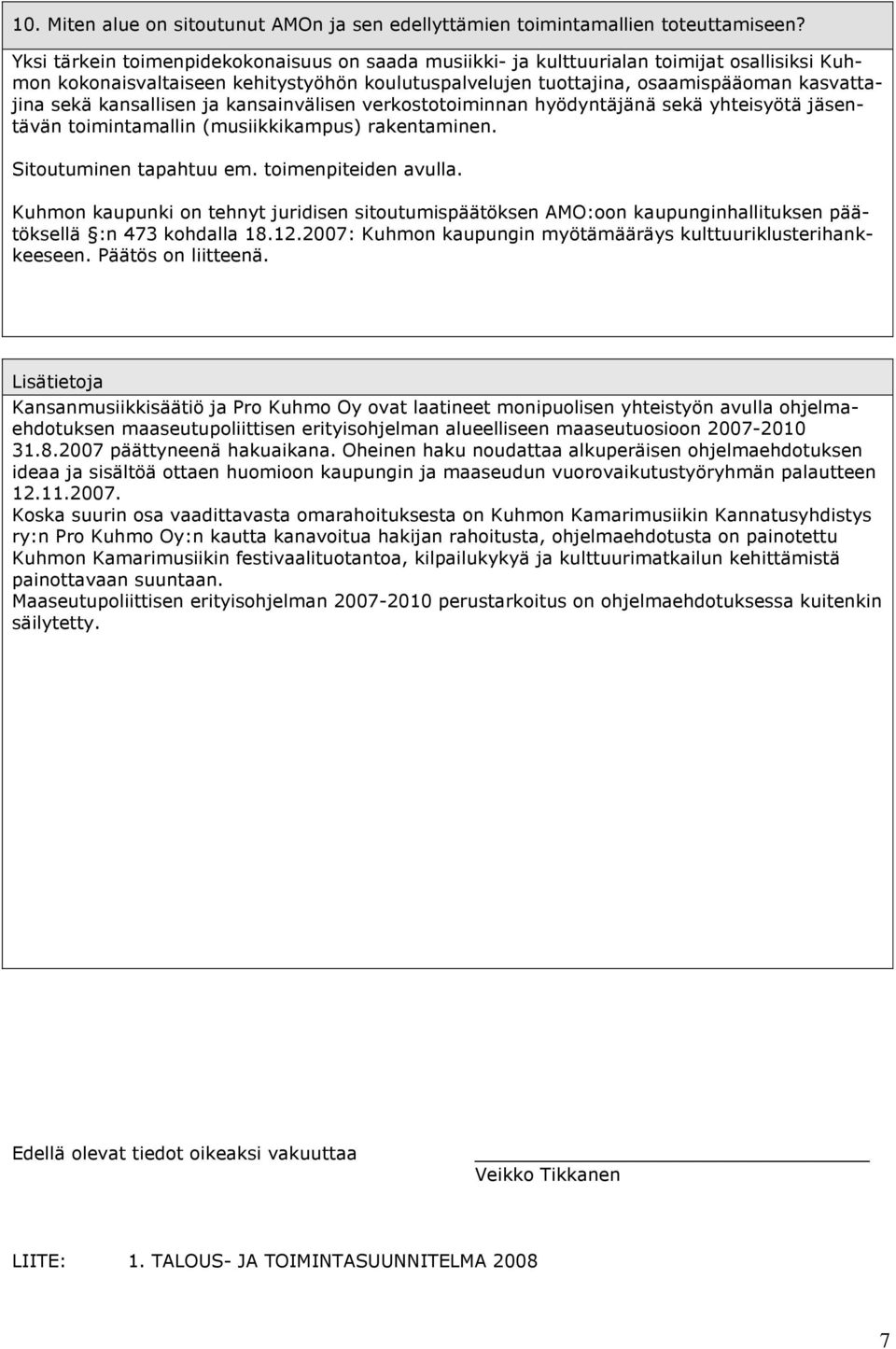 10. Miten alue on sitoutunut AMOn ja sen edellyttämien toimintamallien toteuttamiseen?

Yksi tärkein toimenpidekokonaisuus on saada musiikki- ja kulttuurialan toimijat osallisiksi Kuhmon kokonaisvaltaiseen kehitystyöhön koulutuspalvelujen tuottajina, osaamispääoman kasvattajina sekä kansallisen ja kansainvälisen verkostotoiminnan hyödyntäjänä sekä yhteisyötä jäsentävän toimintamallin (musiikkikampus) rakentaminen.

Sitoutuminen tapahtuu em. toimenpiteiden avulla.

Kuhmon kaupunki on tehnyt juridisen sitoutumispäätöksen AMO:oon kaupunginhallituksen päätöksellä §:n 473 kohdalla 18.12.2007: Kuhmon kaupungin myötämääräys kulttuuriklusterihankkeeseen. Päätös on liitteenä.

Lisätietoja

Kansanmusiikkisäätiö ja Pro Kuhmo Oy ovat laatineet monipuolisen yhteistyön avulla ohjelmaehdotuksen maaseutupoliittisen erityisohjelman alueelliseen maaseutuosioon 2007-2010 31.8.2007 päättyneenä hakuaikana. Oheinen haku noudattaa alkuperäisen ohjelmaehdotuksen ideaa ja sisältöä ottaen huomioon kaupungin ja maaseudun vuorovaikutustyöryhmän palautteen 12.11.2007.
Koska suurin osa vaadittavasta omarahoituksesta on Kuhmon Kamarimusiikin Kannatusyhdistys ry:n Pro Kuhmo Oy:n kautta kanavoitua hakijan rahoitusta, ohjelmaehdotusta on painotettu Kuhmon Kamarimusiikin festivaalituotantoa, kilpailukykyä ja kulttuurimatkailun kehittämistä painottavaan suuntaan.
Maaseutupoliittisen erityisohjelman 2007-2010 perustarkoitus on ohjelmaehdotuksessa kuitenkin säilytetty.

Edellä olevat tiedot oikeaksi vakuuttaa

Veikko Tikkanen

LIITE: 1. TALOUS- JA TOIMINTASUUNNITELMA 2008

7